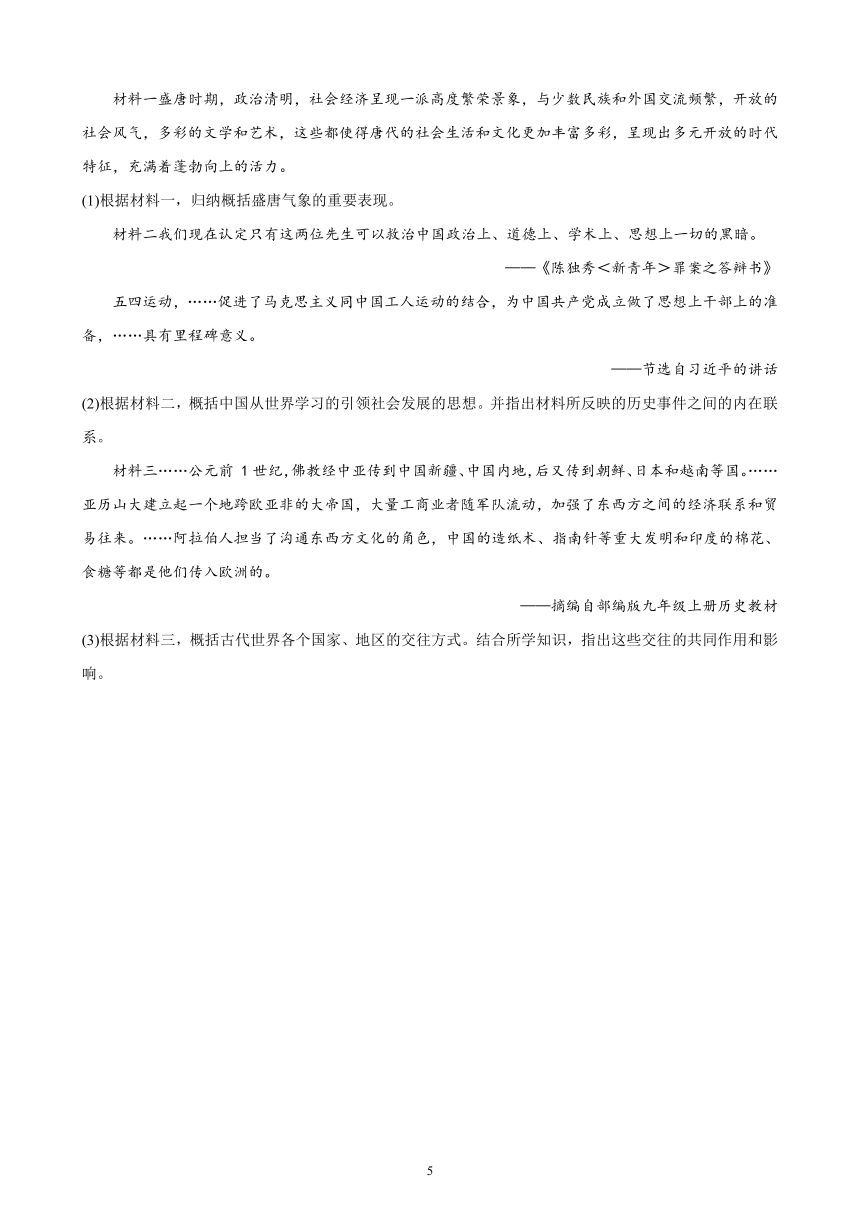 材料一盛唐时期，政治清明，社会经济呈现一派高度繁荣景象，与少数民族和外国交流频繁，开放的社会风气，多彩的文学和艺术，这些都使得唐代的社会生活和文化更加丰富多彩，呈现出多元开放的时代特征，充满着蓬勃向上的活力。

(1)根据材料一，归纳概括盛唐气象的重要表现。

材料二我们现在认定只有这两位先生可以救治中国政治上、道德上、学术上、思想上一切的黑暗。

——《陈独秀＜新青年＞罪案之答辩书》

五四运动，……促进了马克思主义同中国工人运动的结合，为中国共产党成立做了思想上干部上的准备，……具有里程碑意义。

——节选自习近平的讲话

(2)根据材料二，概括中国从世界学习的引领社会发展的思想。并指出材料所反映的历史事件之间的内在联系。

材料三……公元前 1 世纪，佛教经中亚传到中国新疆、中国内地，后又传到朝鲜、日本和越南等国。……亚历山大建立起一个地跨欧亚非的大帝国，大量工商业者随军队流动，加强了东西方之间的经济联系和贸易往来。……阿拉伯人担当了沟通东西方文化的角色，中国的造纸术、指南针等重大发明和印度的棉花、食糖等都是他们传入欧洲的。

——摘编自部编版九年级上册历史教材

(3)根据材料三，概括古代世界各个国家、地区的交往方式。结合所学知识，指出这些交往的共同作用和影响。

5